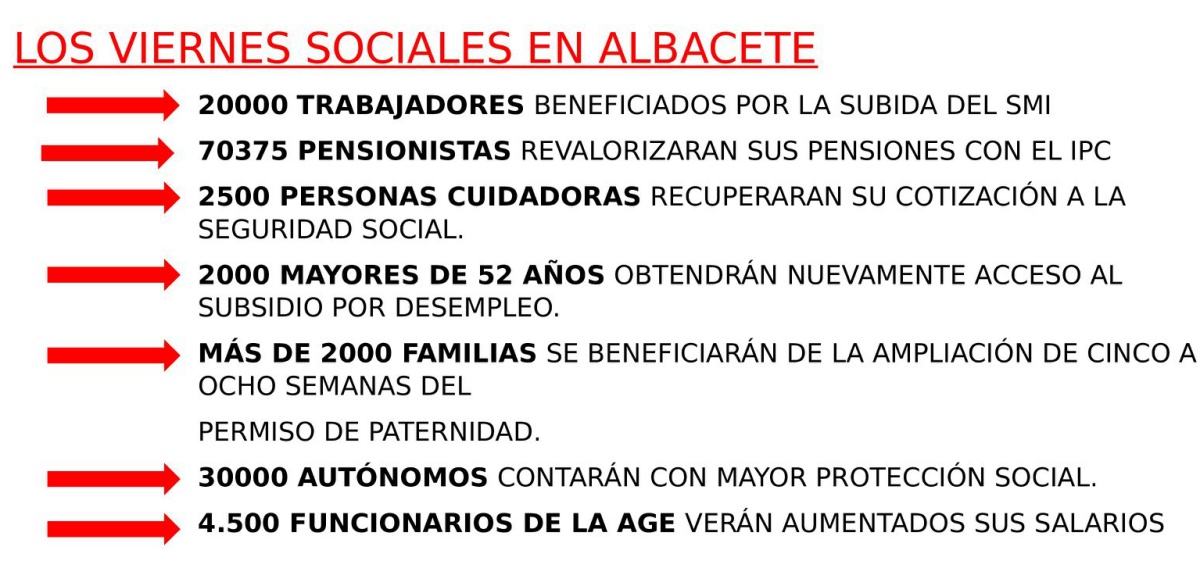 LOS VIERNES SOCIALES EN ALBACETE

20000 TRABAJADORES BENEFICIADOS POR LA SUBIDA DEL SMI

70375 PENSIONISTAS REVALORIZARAN SUS PENSIONES CON EL IPC

2500 PERSONAS CUIDADORAS RECUPERARAN SU COTIZACIÓN A LA SEGURIDAD SOCIAL.

2000 MAYORES DE 52 AÑOS OBTENDRÁN NUEVAMENTE ACCESO AL SUBSIDIO POR DESEMPLEO.

MÁS DE 2000 FAMILIAS SE BENEFICIARÁN DE LA AMPLIACIÓN DE CINCO A OCHO SEMANAS DEL

PERMISO DE PATERNIDAD.

30000 AUTÓNOMOS CONTARÁN CON MAYOR PROTECCIÓN SOCIAL.

4.500 FUNCIONARIOS DE LA AGE VERÁN AUMENTADOS SUS SALARIOS